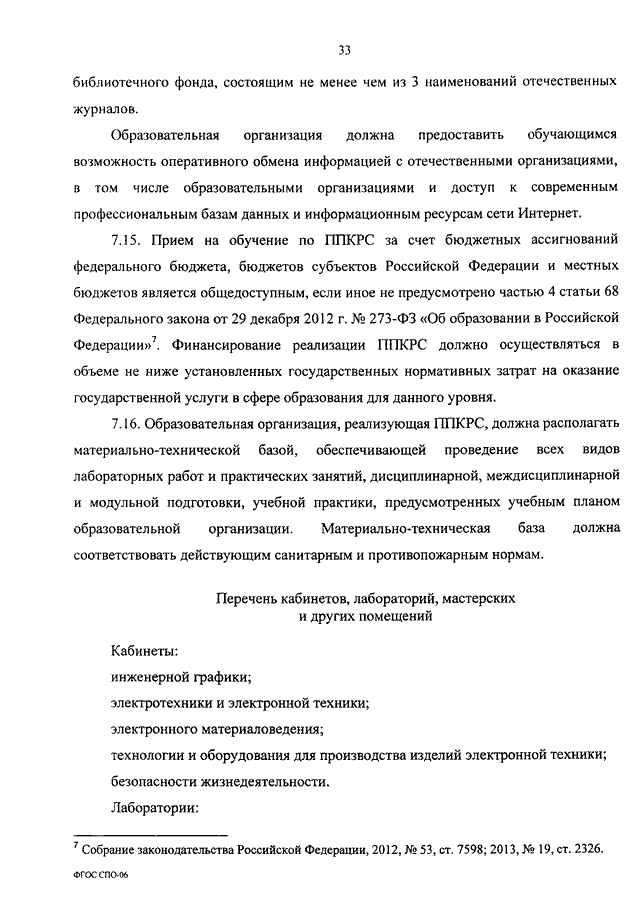 33

библиотечного фонда, состоящим не менее чем из 3 наименований отечественных журналов.

Образовательная организация должна предоставить обучающимся возможность оперативного обмена информацией с отечественными организациями, в том числе образовательными организациями и доступ к современным профессиональным базам данных и информационным ресурсам сети Интернет.

7.15. Прием на обучение по ППКРС за счет бюджетных ассигнований федерального бюджета, бюджетов субъектов Российской Федерации и местных бюджетов является общедоступным, если иное не предусмотрено частью 4 статьи 68 Федерального закона от 29 декабря 2012 г. № 273-ФЗ «Об образовании в Российской Федерации»$^7$. Финансирование реализации ППКРС должно осуществляться в объеме не ниже установленных государственных нормативных затрат на оказание государственной услуги в сфере образования для данного уровня.

7.16. Образовательная организация, реализующая ППКРС, должна располагать материально-технической базой, обеспечивающей проведение всех видов лабораторных работ и практических занятий, дисциплинарной, междисциплинарной и модульной подготовки, учебной практики, предусмотренных учебным планом образовательной организации. Материально-техническая база должна соответствовать действующим санитарным и противопожарным нормам.

Перечень кабинетов, лабораторий, мастерских и других помещений

Кабинеты:
инженерной графики;
электротехники и электронной техники;
электронного материаловедения;
технологии и оборудования для производства изделий электронной техники;
безопасности жизнедеятельности.
Лаборатории:

$^7$ Собрание законодательства Российской Федерации, 2012, № 53, ст. 7598; 2013, № 19, ст. 2326.

ФГОС СПО-06